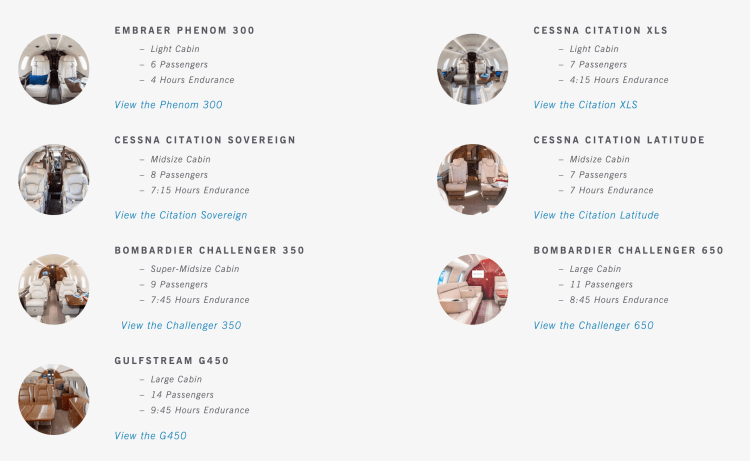 EMBRAER PHENOM 300

– Light Cabin
– 6 Passengers
– 4 Hours Endurance

View the Phenom 300

CESSNA CITATION SOVEREIGN

– Midsize Cabin
– 8 Passengers
– 7:15 Hours Endurance

View the Citation Sovereign

BOMBARDIER CHALLENGER 350

– Super-Midsize Cabin
– 9 Passengers
– 7:45 Hours Endurance

View the Challenger 350

GULFSTREAM G450

– Large Cabin
– 14 Passengers
– 9:45 Hours Endurance

View the G450

CESSNA CITATION XLS

– Light Cabin
– 7 Passengers
– 4:15 Hours Endurance

View the Citation XLS

CESSNA CITATION LATITUDE

– Midsize Cabin
– 7 Passengers
– 7 Hours Endurance

View the Citation Latitude

BOMBARDIER CHALLENGER 650

– Large Cabin
– 11 Passengers
– 8:45 Hours Endurance

View the Challenger 650